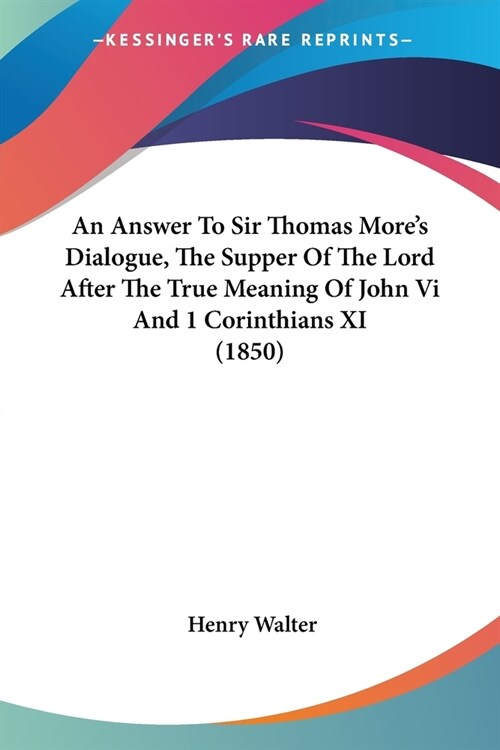 —KESSINGER'S RARE REPRINTS—

An Answer To Sir Thomas More's Dialogue, The Supper Of The Lord After The True Meaning Of John Vi And 1 Corinthians XI (1850)

Henry Walter